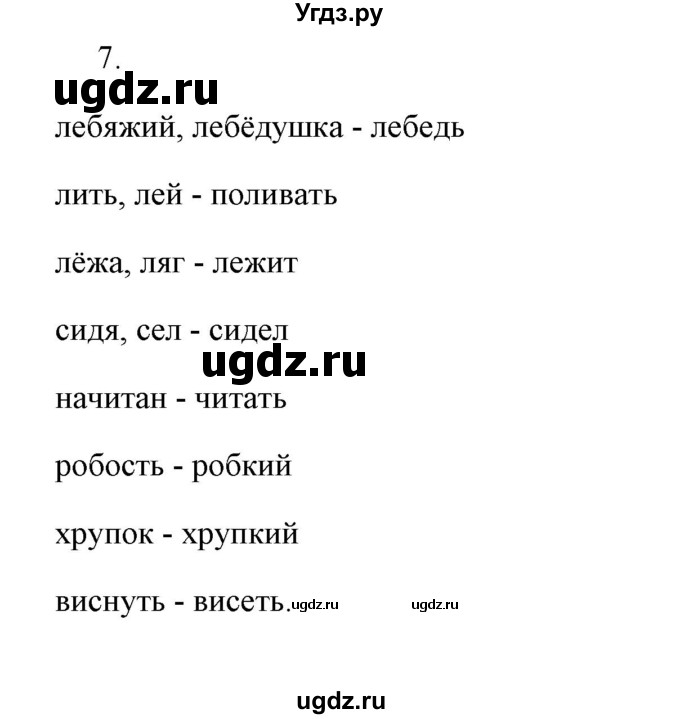 Угдз.ру

7.

ugdz.ru

лебяжий, лебёдушка - лебедь

лить, лей - поливать

лёжа, ляг - лежит

сидя, сел - сидел

ugdz.ru

начитан - читать

робость - робкий

хрупок - хрупкий

виснуть - висеть. ugdz.ru ugdz.ru

ugdz.ru